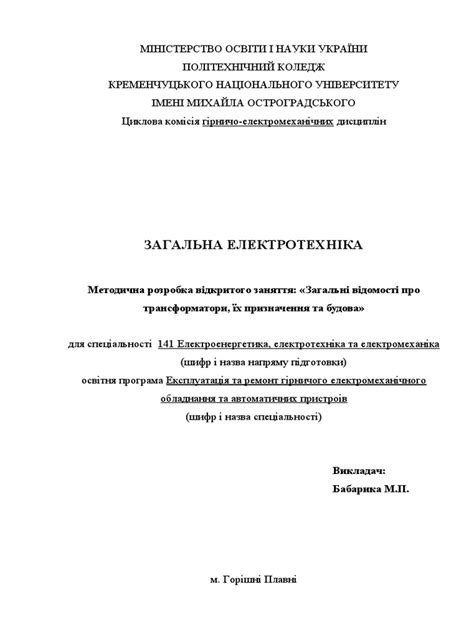 МІНІСТЕРСТВО ОСВІТИ І НАУКИ УКРАЇНИ
ПОЛІТЕХНІЧНИЙ КОЛЕДЖ
КРЕМЕНЧУЦЬКОГО НАЦІОНАЛЬНОГО УНІВЕРСИТЕТУ
ІМЕНІ МИХАЙЛА ОСТРОГРАДСЬКОГО
Циклова комісія гірничо-електромеханічних дисциплін

ЗАГАЛЬНА ЕЛЕКТРОТЕХНІКА

Методична розробка відкритого заняття: «Загальні відомості про трансформатори, їх призначення та будова»

для спеціальності 141 Електроенергетика, електротехніка та електромеханіка
(шифр і назва напряму підготовки)
освітня програма Експлуатація та ремонт гірничого електромеханічного обладнання та автоматичних пристроїв
(шифр і назва спеціальності)

Викладач:
Бабарика М.П.

м. Горішні Плавні